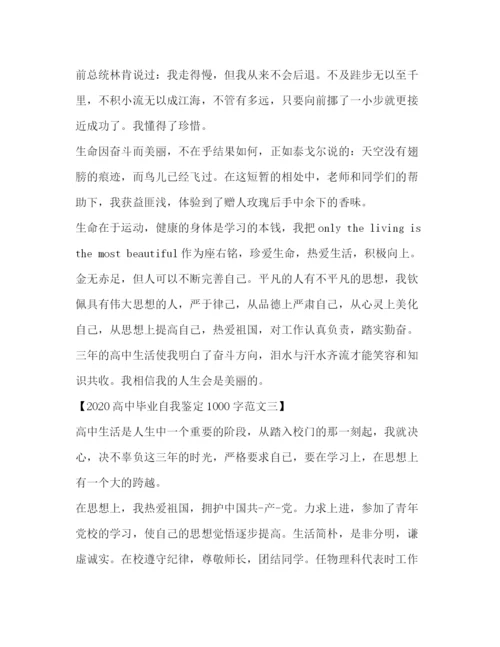 前总统林肯说过：我走得慢，但我从来不会后退。不及跬步无以至千里，不积小流无以成江海，不管有多远，只要向前挪了一小步就更接近成功了。我懂得了珍惜。

生命因奋斗而美丽，不在乎结果如何，正如泰戈尔说的：天空没有翅膀的痕迹，而鸟儿已经飞过。在这短暂的相处中，老师和同学们的帮助下，我获益匪浅，体验到了赠人玫瑰后手中余下的香味。

生命在于运动，健康的身体是学习的本钱，我把 only the living is the most beautiful 作为座右铭，珍爱生命，热爱生活，积极向上。

金无赤足，但人可以不断完善自己。平凡的人有不平凡的思想，我钦佩具有伟大思想的人，严于律己，从品德上严肃自己，从心灵上美化自己，从思想上提高自己，热爱祖国，对工作认真负责，踏实勤奋。

三年的高中生活使我明白了奋斗方向，泪水与汗水齐流才能笑容和知识共收。我相信我的人生会是美丽的。

【2020 高中毕业自我鉴定 1000 字范文三】

高中生活是人生中一个重要的阶段，从踏入校门的那一刻起，我就决心，决不辜负这三年的时光，严格要求自己，要在学习上，在思想上有一个大的跨越。

在思想上，我热爱祖国，拥护中国共-产-党。力求上进，参加了青年党校的学习，使自己的思想觉悟逐步提高。生活简朴，是非分明，谦虚诚实。在校遵守纪律，尊敬师长，团结同学。任物理科代表时工作